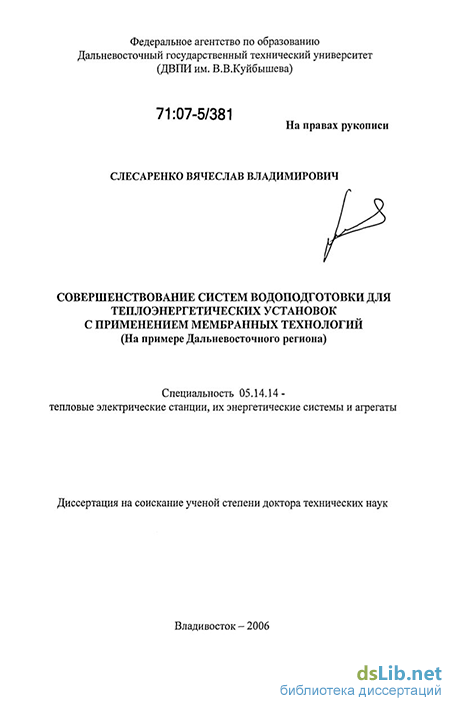 Федеральное агентство по образованию
Дальневосточный государственный технический университет
(ДВПИ им. В.В.Куйбышева)

71:07-5/381

На правах рукописи

СЛЕСАРЕНКО ВЯЧЕСЛАВ ВЛАДИМИРОВИЧ

СОВЕРШЕНСТВОВАНИЕ СИСТЕМ ВОДОПОДГОТОВКИ ДЛЯ ТЕПЛОЭНЕРГЕТИЧЕСКИХ УСТАНОВОК С ПРИМЕНЕНИЕМ МЕМБРАННЫХ ТЕХНОЛОГИЙ
(На примере Дальневосточного региона)

Специальность 05.14.14 -
тепловые электрические станции, их энергетические системы и агрегаты

Диссертация на соискание ученой степени доктора технических наук

Владивосток – 2006

dsLib.net
библиотека диссертаций